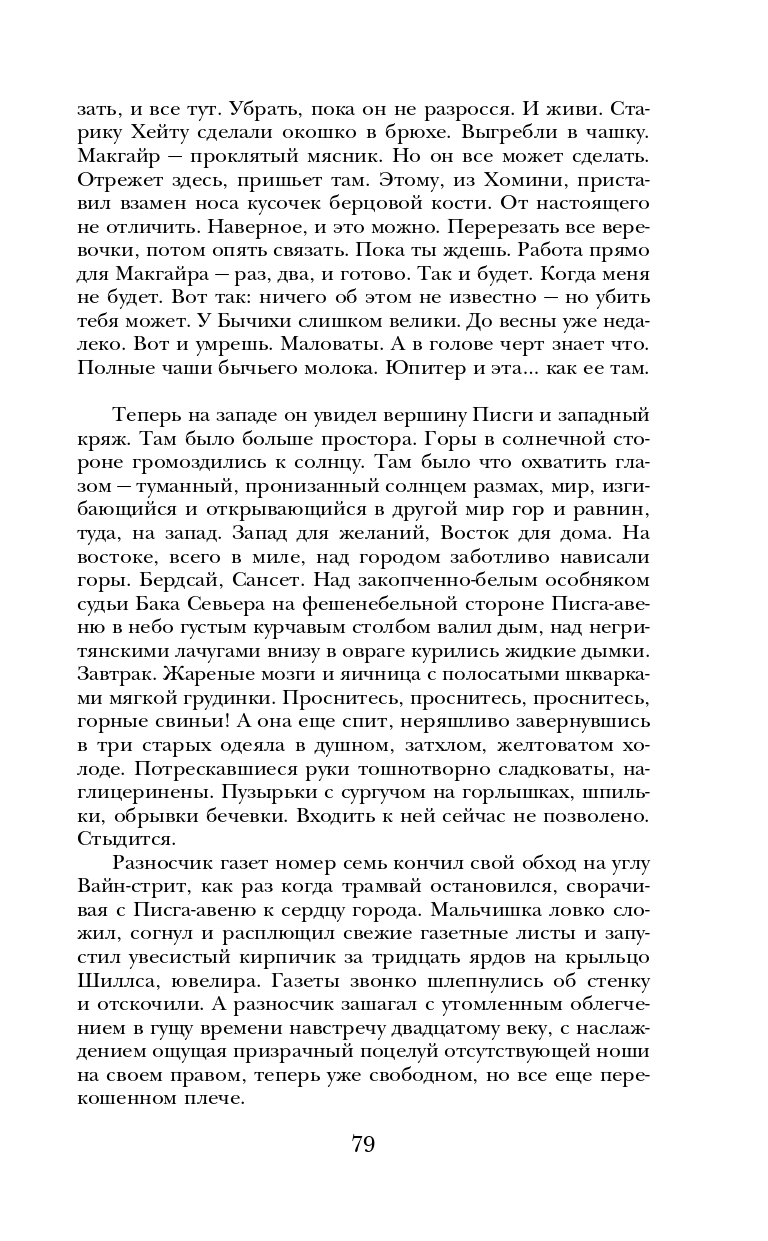 зать, и все тут. Убрать, пока он не разросся. И живи. Старику Хейту сделали окошко в брюхе. Выгребли в чашку. Макгайр — проклятый мясник. Но он все может сделать. Отрежет здесь, пришьет там. Этому, из Хомини, приставил взамен носа кусочек берцовой кости. От настоящего не отличить. Наверное, и это можно. Перерезать все веревочки, потом опять связать. Пока ты ждешь. Работа прямо для Макгайра — раз, два, и готово. Так и будет. Когда меня не будет. Вот так: ничего об этом не известно — но убить тебя может. У Бычихи слишком велики. До весны уже недалеко. Вот и умрешь. Маловаты. А в голове черт знает что. Полные чаши бычьего молока. Юпитер и эта... как ее там.

Теперь на западе он увидел вершину Писги и западный кряж. Там было больше простора. Горы в солнечной стороне громоздились к солнцу. Там было что охватить глазом — туманный, пронизанный солнцем размах, мир, изгибающийся и открывающийся в другой мир гор и равнин, туда, на запад. Запад для желаний, Восток для дома. На востоке, всего в миле, над городом заботливо нависали горы. Бердсай, Сансет. Над закопченно-белым особняком судьи Бака Севьера на фешенебельной стороне Писга-авеню в небо густым курчавым столбом валил дым, над негритянскими лачугами внизу в овраге курились жидкие дымки. Завтрак. Жареные мозги и яичница с полосатыми шкварками мягкой грудинки. Проснитесь, проснитесь, проснитесь, горные свиньи! А она еще спит, неряшливо завернувшись в три старых одеяла в душном, затхлом, желтоватом холоде. Потрескавшиеся руки тошнотворно сладковаты, наглицеринены. Пузырьки с сургучом на горлышках, шпильки, обрывки бечевки. Входить к ней сейчас не позволено. Стыдится.

Разносчик газет номер семь кончил свой обход на углу Вайн-стрит, как раз когда трамвай остановился, сворачивая с Писга-авеню к сердцу города. Мальчишка ловко сложил, согнул и расплющил свежие газетные листы и запустил увесистый кирпичик за тридцать ярдов на крыльцо Шиллса, ювелира. Газеты звонко шлепнулись об стенку и отскочили. А разносчик зашагал с утомленным облегчением в гущу времени навстречу двадцатому веку, с наслаждением ощущая призрачный поцелуй отсутствующей ноши на своем правом, теперь уже свободном, но все еще перекошенном плече.

79